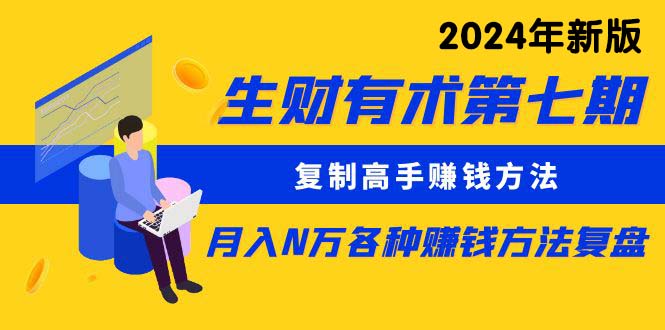 2024年新版

生财有术第七期

复制高手赚钱方法

月入N万各种赚钱方法复盘